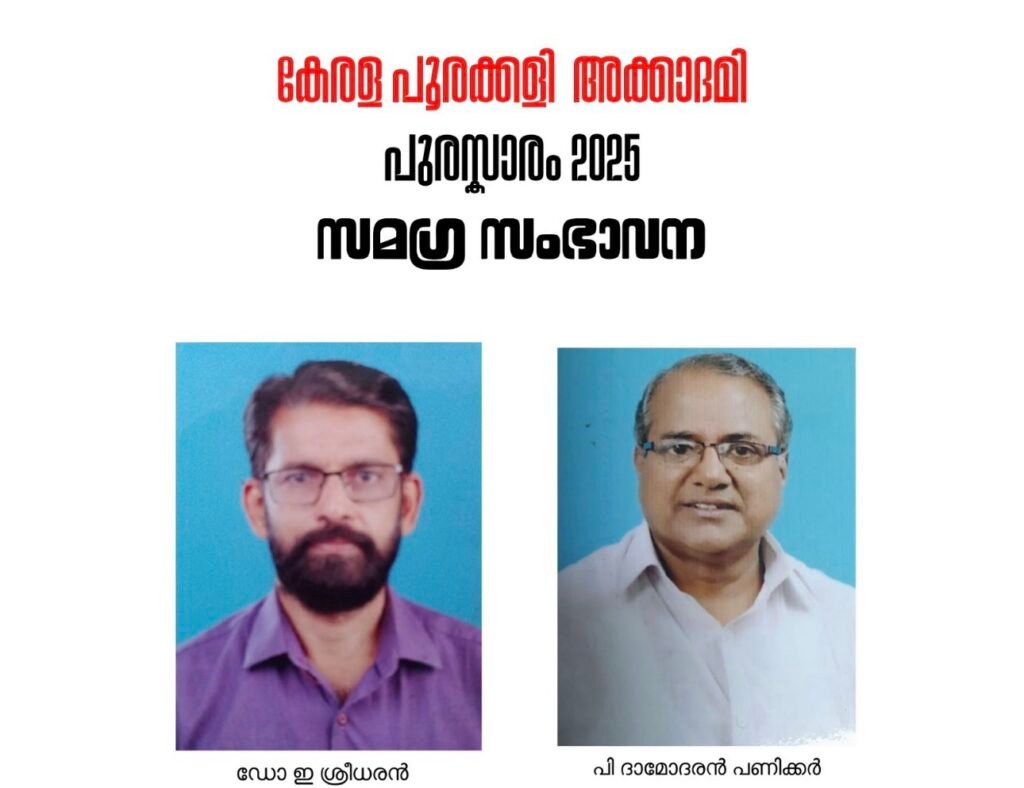 കേരള പൂരക്കളി അക്കാദമി
പുരസ്കാരം 2025
സമഗ്ര സംഭാവന

ഡോ ഇ ശ്രീധരൻ

പി ദാമോദരൻ പണിക്കർ